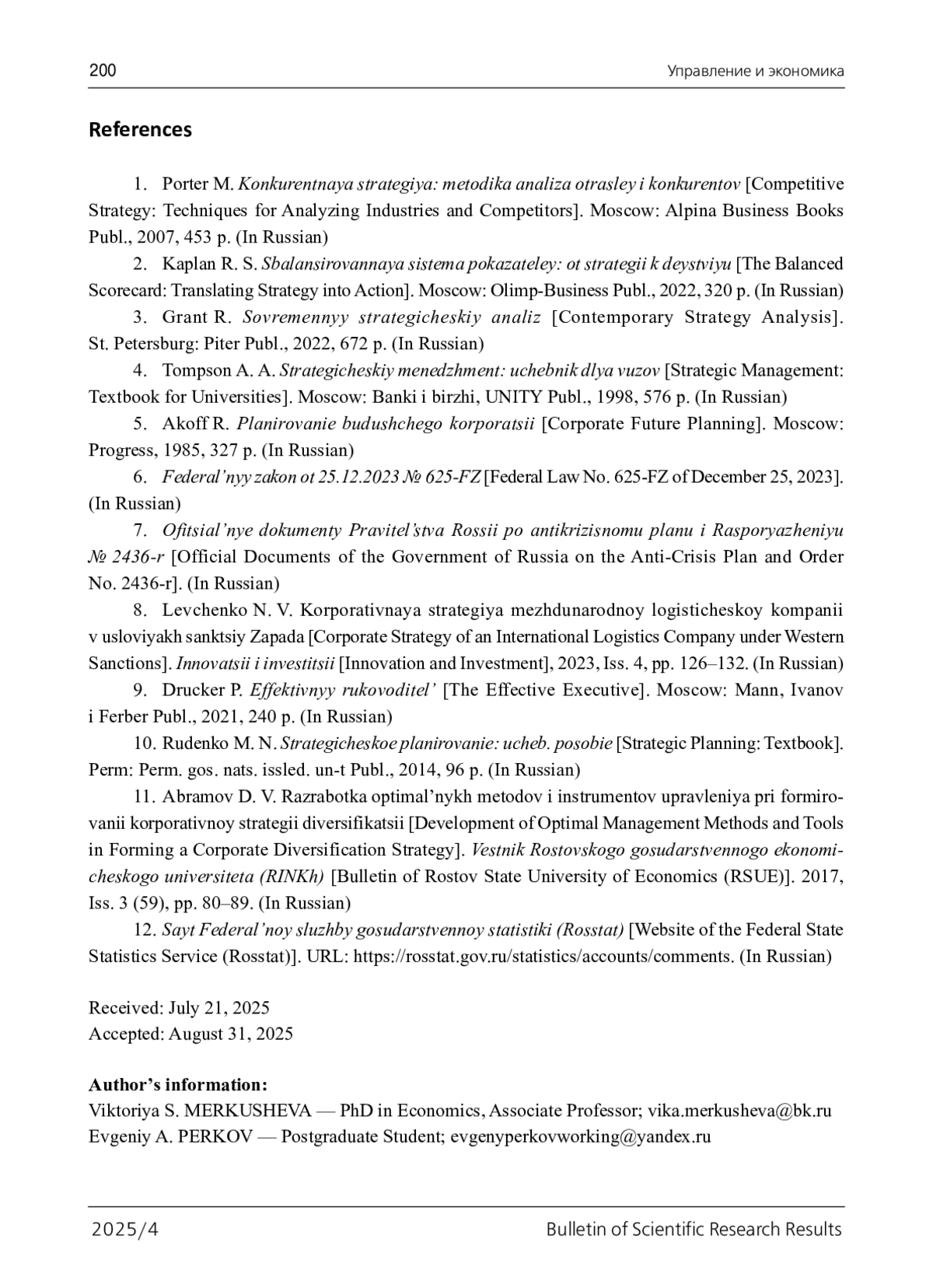 200 Управление и экономика

References

1. Porter M. Konkurentnaya strategiya: metodika analiza otrasley i konkurentov [Competitive Strategy: Techniques for Analyzing Industries and Competitors]. Moscow: Alpina Business Books Publ., 2007, 453 p. (In Russian)

2. Kaplan R. S. Sbalansirovannaya sistema pokazateley: ot strategii k deystviyu [The Balanced Scorecard: Translating Strategy into Action]. Moscow: Olimp-Business Publ., 2022, 320 p. (In Russian)

3. Grant R. Sovremennyy strategicheskiy analiz [Contemporary Strategy Analysis]. St. Petersburg: Piter Publ., 2022, 672 p. (In Russian)

4. Tompson A. A. Strategicheskiy menedzhment: uchebnik dlya vuzov [Strategic Management: Textbook for Universities]. Moscow: Banki i birzhi, UNITY Publ., 1998, 576 p. (In Russian)

5. Akoff R. Planirovanie budushchego korporatsii [Corporate Future Planning]. Moscow: Progress, 1985, 327 p. (In Russian)

6. Federal’nyy zakon ot 25.12.2023 № 625-FZ [Federal Law No. 625-FZ of December 25, 2023]. (In Russian)

7. Ofitsial’nye dokumenty Pravitel’stva Rossii po antikrizisnomu planu i Rasporyazheniyu № 2436-r [Official Documents of the Government of Russia on the Anti-Crisis Plan and Order No. 2436-r]. (In Russian)

8. Levchenko N. V. Korporativnaya strategiya mezhdunarodnoy logisticheskoy kompanii v usloviyakh sanktsiy Zapada [Corporate Strategy of an International Logistics Company under Western Sanctions]. Innovatsii i investitsii [Innovation and Investment], 2023, Iss. 4, pp. 126–132. (In Russian)

9. Drucker P. Effektivnyy rukovoditel’ [The Effective Executive]. Moscow: Mann, Ivanov i Ferber Publ., 2021, 240 p. (In Russian)

10. Rudenko M. N. Strategicheskoe planirovanie: ucheb. posobie [Strategic Planning: Textbook]. Perm: Perm. gos. nats. issled. un-t Publ., 2014, 96 p. (In Russian)

11. Abramov D. V. Razrabotka optimal’nykh metodov i instrumentov upravleniya pri formirovanii korporativnoy strategii diversifikatsii [Development of Optimal Management Methods and Tools in Forming a Corporate Diversification Strategy]. Vestnik Rostovskogo gosudarstvennogo ekonomicheskogo universiteta (RINKh) [Bulletin of Rostov State University of Economics (RSUE)]. 2017, Iss. 3 (59), pp. 80–89. (In Russian)

12. Sayt Federal’noy sluzhby gosudarstvennoy statistiki (Rosstat) [Website of the Federal State Statistics Service (Rosstat)]. URL: https://rosstat.gov.ru/statistics/accounts/comments. (In Russian)

Received: July 21, 2025
Accepted: August 31, 2025

Author’s information:
Viktoriya S. MERKUSHEVA — PhD in Economics, Associate Professor; vika.merkusheva@bk.ru
Evgeniy A. PERKOV — Postgraduate Student; evgenyperkovworking@yandex.ru

2025/4 Bulletin of Scientific Research Results